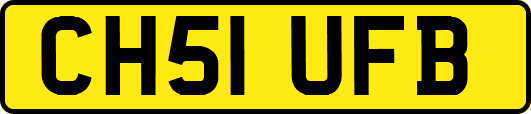 CH51 UFB